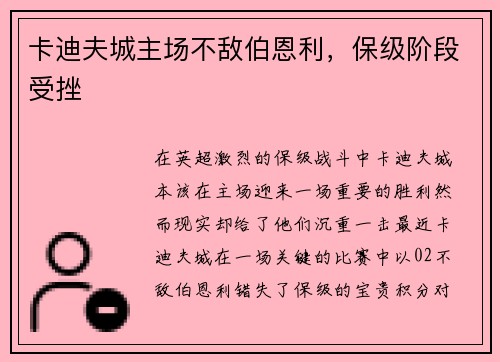 卡迪夫城主场不敌伯恩利，保级阶段受挫

在英超激烈的保级战斗中卡迪夫城本该在主场迎来一场重要的胜利然而现实却给了他们沉重一击最近卡迪夫城在一场关键的比赛中以02不敌伯恩利错失了保级的宝贵积分对